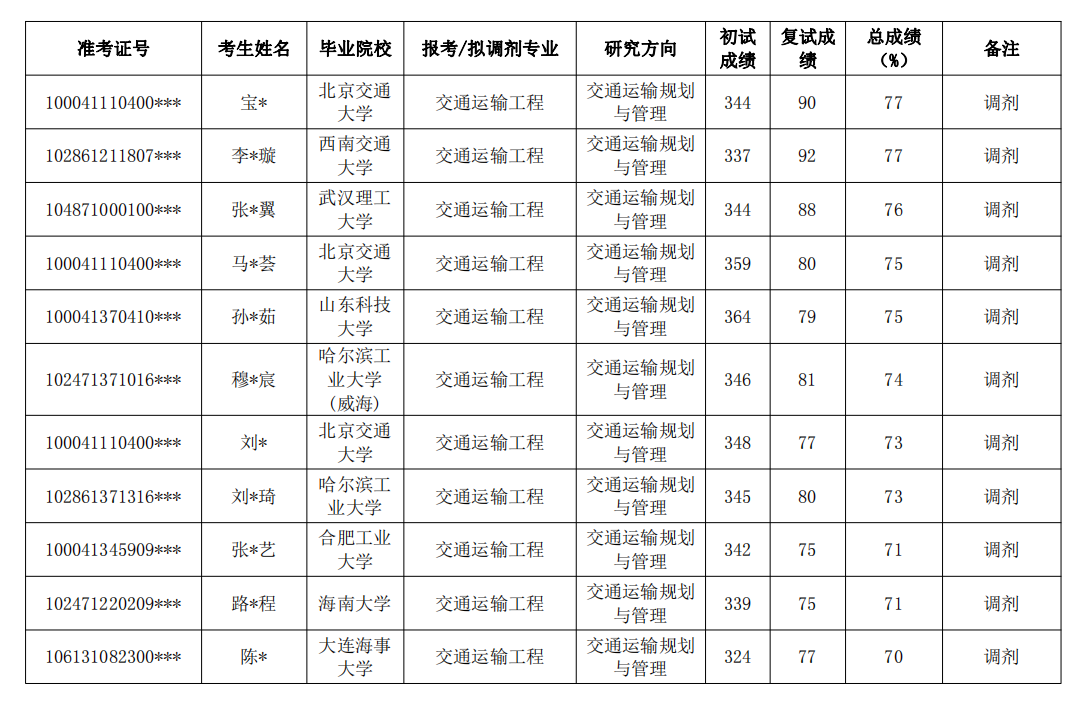 | 准考证号 | 考生姓名 | 毕业院校 | 报考/拟调剂专业 | 研究方向 | 初试成绩 | 复试成绩 | 总成绩（%） | 备注 |
|---|---|---|---|---|---|---|---|---|
| 100041110400*** | 宝* | 北京交通大学 | 交通运输工程 | 交通运输规划与管理 | 344 | 90 | 77 | 调剂 |
| 102861211807*** | 李*璇 | 西南交通大学 | 交通运输工程 | 交通运输规划与管理 | 337 | 92 | 77 | 调剂 |
| 104871000100*** | 张*翼 | 武汉理工大学 | 交通运输工程 | 交通运输规划与管理 | 344 | 88 | 76 | 调剂 |
| 100041110400*** | 马*荟 | 北京交通大学 | 交通运输工程 | 交通运输规划与管理 | 359 | 80 | 75 | 调剂 |
| 100041370410*** | 孙*茹 | 山东科技大学 | 交通运输工程 | 交通运输规划与管理 | 364 | 79 | 75 | 调剂 |
| 102471371016*** | 穆*宸 | 哈尔滨工业大学（威海） | 交通运输工程 | 交通运输规划与管理 | 346 | 81 | 74 | 调剂 |
| 100041110400*** | 刘* | 北京交通大学 | 交通运输工程 | 交通运输规划与管理 | 348 | 77 | 73 | 调剂 |
| 102861371316*** | 刘*琦 | 哈尔滨工业大学 | 交通运输工程 | 交通运输规划与管理 | 345 | 80 | 73 | 调剂 |
| 100041345909*** | 张*艺 | 合肥工业大学 | 交通运输工程 | 交通运输规划与管理 | 342 | 75 | 71 | 调剂 |
| 102471220209*** | 路*程 | 海南大学 | 交通运输工程 | 交通运输规划与管理 | 339 | 75 | 71 | 调剂 |
| 106131082300*** | 陈* | 大连海事大学 | 交通运输工程 | 交通运输规划与管理 | 324 | 77 | 70 | 调剂 |